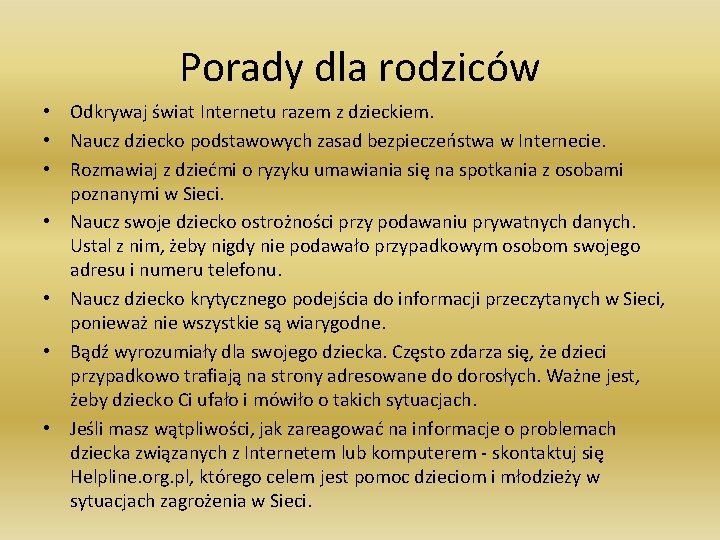 Porady dla rodziców

• Odkrywaj świat Internetu razem z dzieckiem.
• Naucz dziecko podstawowych zasad bezpieczeństwa w Internecie.
• Rozmawiaj z dziećmi o ryzyku umawiania się na spotkania z osobami poznanymi w Sieci.
• Naucz swoje dziecko ostrożności przy podawaniu prywatnych danych. Ustal z nim, żeby nigdy nie podawało przypadkowym osobom swojego adresu i numeru telefonu.
• Naucz dziecko krytycznego podejścia do informacji przeczytanych w Sieci, ponieważ nie wszystkie są wiarygodne.
• Bądź wyrozumiały dla swojego dziecka. Często zdarza się, że dzieci przypadkowo trafiają na strony adresowane do dorosłych. Ważne jest, żeby dziecko Ci ufało i mówiło o takich sytuacjach.
• Jeśli masz wątpliwości, jak zareagować na informacje o problemach dziecka związanych z Internetem lub komputerem - skontaktuj się Helpline.org.pl, którego celem jest pomoc dzieciom i młodzieży w sytuacjach zagrożenia w Sieci.